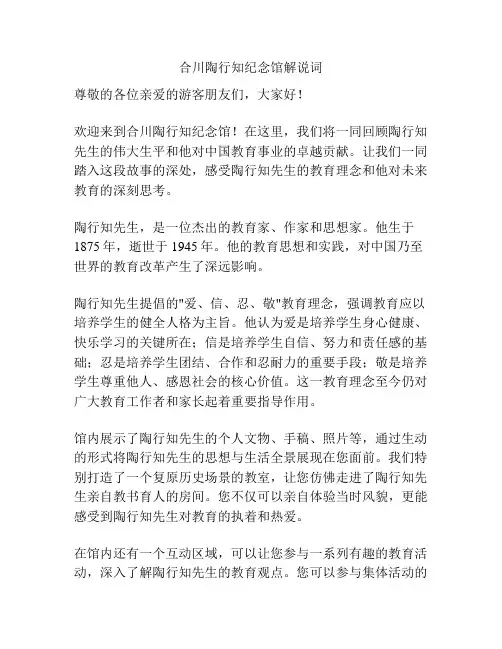 合川陶行知纪念馆解说词

尊敬的各位亲爱的游客朋友们，大家好！

欢迎来到合川陶行知纪念馆！在这里，我们将一同回顾陶行知先生的伟大生平和他对中国教育事业的卓越贡献。让我们一同踏入这段故事的深处，感受陶行知先生的教育理念和他对未来教育的深刻思考。

陶行知先生，是一位杰出的教育家、作家和思想家。他生于1875年，逝世于1945年。他的教育思想和实践，对中国乃至世界的教育改革产生了深远影响。

陶行知先生提倡的"爱、信、忍、敬"教育理念，强调教育应以培养学生的健全人格为主旨。他认为爱是培养学生身心健康、快乐学习的关键所在；信是培养学生自信、努力和责任感的基础；忍是培养学生团结、合作和忍耐力的重要手段；敬是培养学生尊重他人、感恩社会的核心价值。这一教育理念至今仍对广大教育工作者和家长起着重要指导作用。

馆内展示了陶行知先生的个人文物、手稿、照片等，通过生动的形式将陶行知先生的思想与生活全景展现在您面前。我们特别打造了一个复原历史场景的教室，让您仿佛走进了陶行知先生亲自教书育人的房间。您不仅可以亲自体验当时风貌，更能感受到陶行知先生对教育的执着和热爱。

在馆内还有一个互动区域，可以让您参与一系列有趣的教育活动，深入了解陶行知先生的教育观点。您可以参与集体活动的